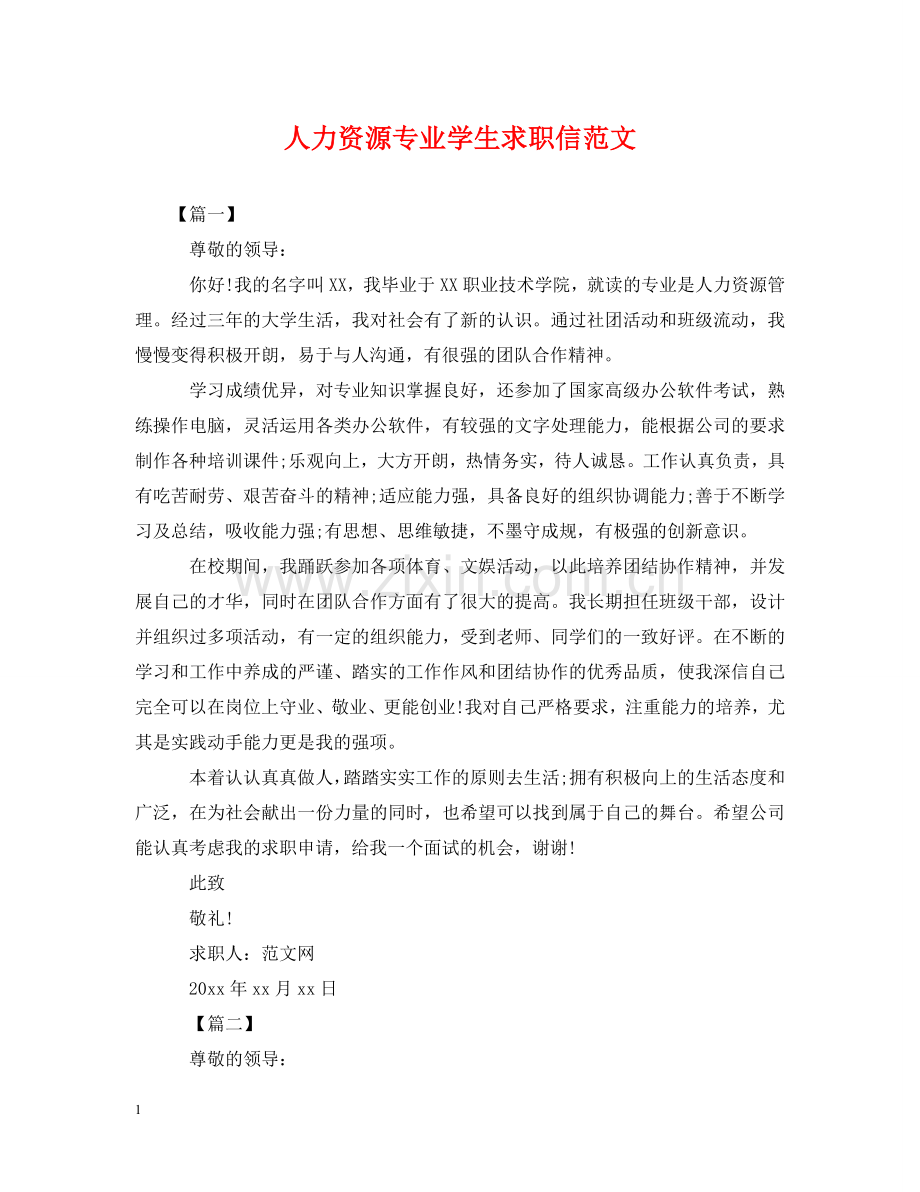 人力资源专业学生求职信范文

【篇一】

尊敬的领导：

你好!我的名字叫XX，我毕业于XX职业技术学院，就读的专业是人力资源管理。经过三年的大学生活，我对社会有了新的认识。通过社团活动和班级流动，我慢慢变得积极开朗，易于与人沟通，有很强的团队合作精神。

学习成绩优异，对专业知识掌握良好，还参加了国家高级办公软件考试，熟练操作电脑，灵活运用各类办公软件，有较强的文字处理能力，能根据公司的要求制作各种培训课件;乐观向上，大方开朗，热情务实，待人诚恳。工作认真负责，具有吃苦耐劳、艰苦奋斗的精神;适应能力强，具备良好的组织协调能力;善于不断学习及总结，吸收能力强;有思想、思维敏捷，不墨守成规，有极强的创新意识。

在校期间，我踊跃参加各项体育、文娱活动，以此培养团结协作精神，并发展自己的才华，同时在团队合作方面有了很大的提高。我长期担任班级干部，设计并组织过多项活动，有一定的组织能力，受到老师、同学们的一致好评。在不断的学习和工作中养成的严谨、踏实的工作作风和团结协作的优秀品质，使我深信自己完全可以在岗位上守业、敬业、更能创业!我对自己严格要求，注重能力的培养，尤其是实践动手能力更是我的强项。

本着认认真真做人，踏踏实实工作的原则去生活;拥有积极向上的生活态度和广泛，在为社会献出一份力量的同时，也希望可以找到属于自己的舞台。希望公司能认真考虑我的求职申请，给我一个面试的机会，谢谢!

此致

敬礼!

求职人：范文网

20xx年xx月xx日

【篇二】

尊敬的领导：

1

www.zixin.com.cn